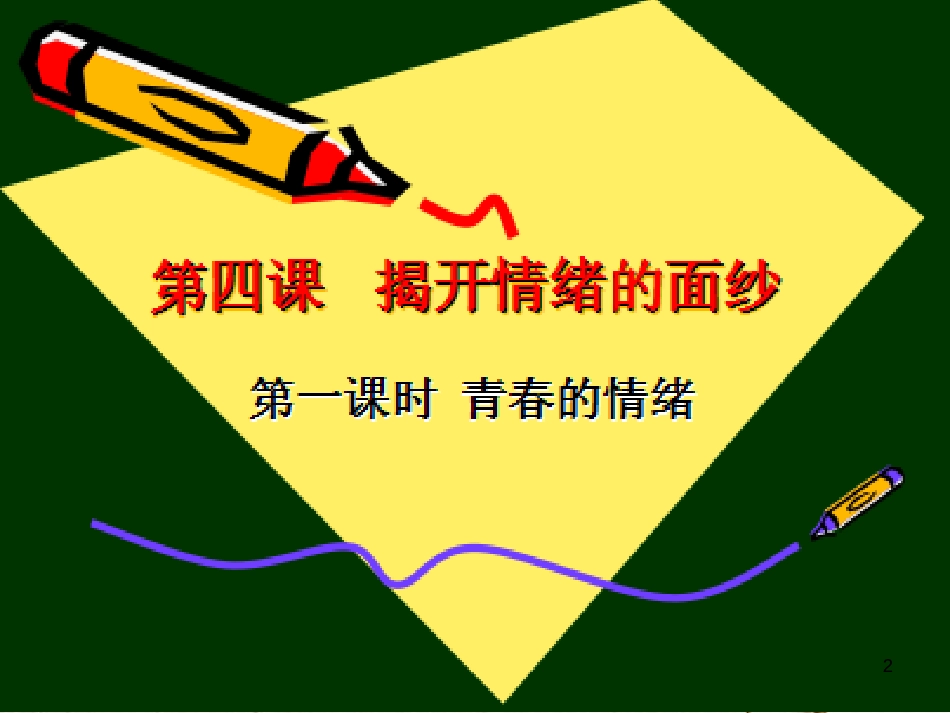 第四课 揭开情绪的面纱

第一课时 青春的情绪

2